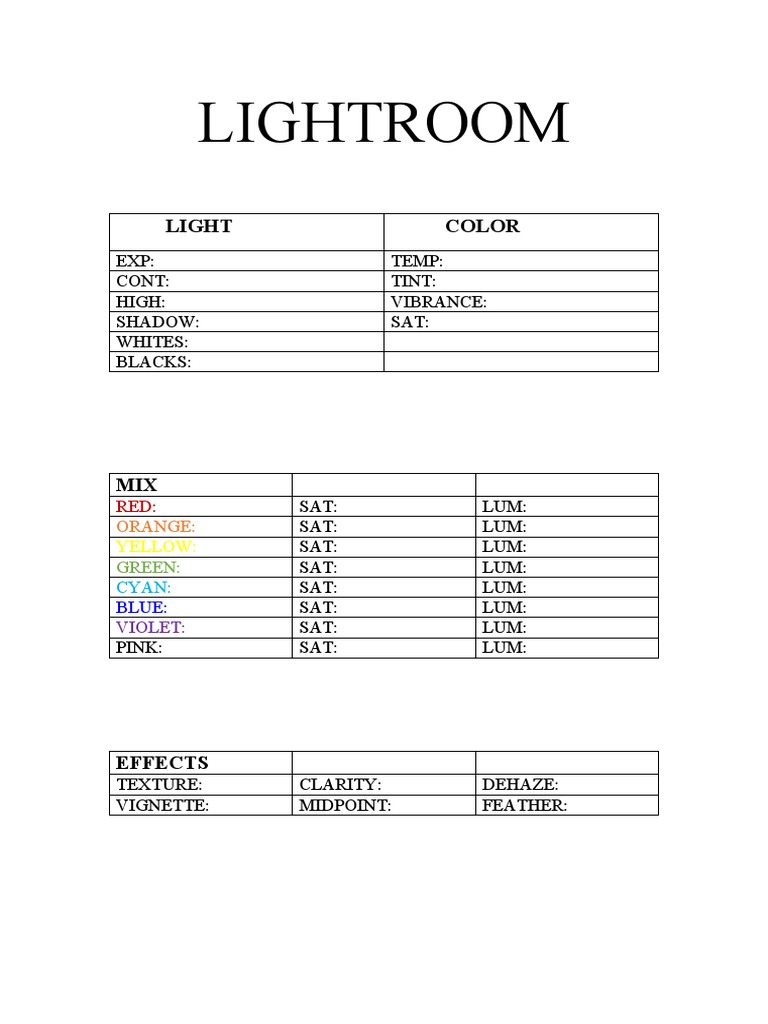 LIGHTROOM

| LIGHT | COLOR |
|---|---|
| EXP: | TEMP: |
| CONT: | TINT: |
| HIGH: | VIBRANCE: |
| SHADOW: | SAT: |
| WHITES: | |
| BLACKS: | |

| MIX | | |
|---|---|---|
| RED: | SAT: | LUM: |
| ORANGE: | SAT: | LUM: |
| YELLOW: | SAT: | LUM: |
| GREEN: | SAT: | LUM: |
| CYAN: | SAT: | LUM: |
| BLUE: | SAT: | LUM: |
| VIOLET: | SAT: | LUM: |
| PINK: | SAT: | LUM: |

| EFFECTS | | |
|---|---|---|
| TEXTURE: | CLARITY: | DEHAZE: |
| VIGNETTE: | MIDPOINT: | FEATHER: |